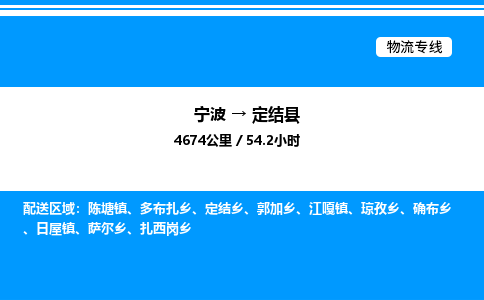 物流专线

宁波 → 定结县

4674公里 / 54.2小时

配送区域：陈塘镇、多布扎乡、定结乡、郭加乡、江嘎镇、琼孜乡、确布乡、日屋镇、萨尔乡、扎西岗乡